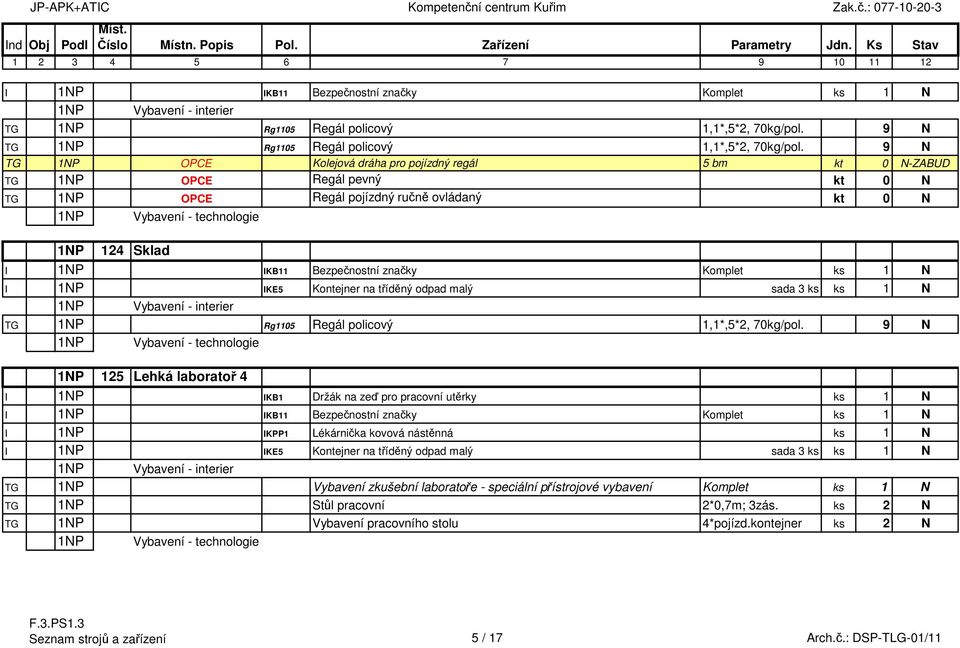 JP-APK+ATIC    Kompetenční centrum Kuřim    Zak.č.: 077-10-20-3

| Ind | Obj | Podl | Míst. Číslo | Místn. Popis | Pol. | Zařízení | Parametry | Jdn. | Ks | Stav |
|---|---|---|---|---|---|---|---|---|---|---|
| 1 | 2 | 3 | 4 | 5 | 6 | 7 | 9 | 10 | 11 | 12 |
| I | | 1NP | | | IKB11 | Bezpečnostní značky | Komplet | ks | 1 | N |
| | | 1NP | | Vybavení - interier | | | | | | |
| TG | | 1NP | | | Rg1105 | Regál policový | 1,1*,5*2, 70kg/pol. | | 9 | N |
| TG | | 1NP | | | Rg1105 | Regál policový | 1,1*,5*2, 70kg/pol. | | 9 | N |
| TG | | 1NP | | OPCE | | Kolejová dráha pro pojízdný regál | 5 bm | kt | 0 | N-ZABUD |
| TG | | 1NP | | OPCE | | Regál pevný | | kt | 0 | N |
| TG | | 1NP | | OPCE | | Regál pojízdný ručně ovládaný | | kt | 0 | N |
| | | 1NP | | Vybavení - technologie | | | | | | |
| | | 1NP | 124 | Sklad | | | | | | |
| I | | 1NP | | | IKB11 | Bezpečnostní značky | Komplet | ks | 1 | N |
| I | | 1NP | | | IKE5 | Kontejner na tříděný odpad malý | sada 3 ks | ks | 1 | N |
| | | 1NP | | Vybavení - interier | | | | | | |
| TG | | 1NP | | | Rg1105 | Regál policový | 1,1*,5*2, 70kg/pol. | | 9 | N |
| | | 1NP | | Vybavení - technologie | | | | | | |
| | | 1NP | 125 | Lehká laboratoř 4 | | | | | | |
| I | | 1NP | | | IKB1 | Držák na zeď pro pracovní utěrky | | ks | 1 | N |
| I | | 1NP | | | IKB11 | Bezpečnostní značky | Komplet | ks | 1 | N |
| I | | 1NP | | | IKPP1 | Lékárnička kovová nástěnná | | ks | 1 | N |
| I | | 1NP | | | IKE5 | Kontejner na tříděný odpad malý | sada 3 ks | ks | 1 | N |
| | | 1NP | | Vybavení - interier | | | | | | |
| TG | | 1NP | | | | Vybavení zkušební laboratoře - speciální přístrojové vybavení | Komplet | ks | 1 | N |
| TG | | 1NP | | | | Stůl pracovní | 2*0,7m; 3zás. | ks | 2 | N |
| TG | | 1NP | | | | Vybavení pracovního stolu | 4*pojízd.kontejner | ks | 2 | N |
| | | 1NP | | Vybavení - technologie | | | | | | |

F.3.PS1.3
Seznam strojů a zařízení    5 / 17    Arch.č.: DSP-TLG-01/11